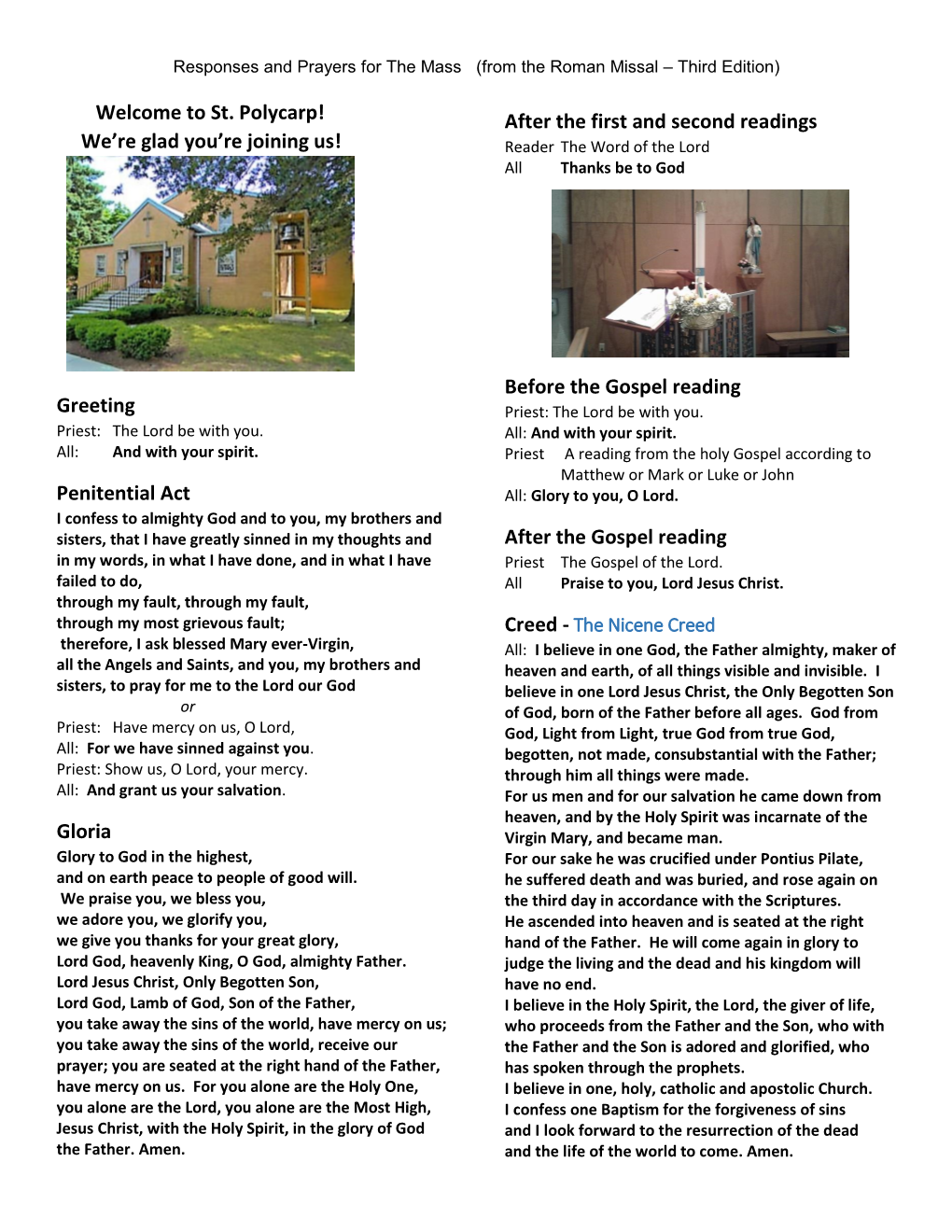 Responses and Prayers for The Mass (from the Roman Missal – Third Edition)

Welcome to St. Polycarp!
We're glad you're joining us!

Greeting
Priest: The Lord be with you.
All: And with your spirit.

Penitential Act
I confess to almighty God and to you, my brothers and sisters, that I have greatly sinned in my thoughts and in my words, in what I have done, and in what I have failed to do,
through my fault, through my fault,
through my most grievous fault;
therefore, I ask blessed Mary ever-Virgin,
all the Angels and Saints, and you, my brothers and sisters, to pray for me to the Lord our God
or
Priest: Have mercy on us, O Lord,
All: For we have sinned against you.
Priest: Show us, O Lord, your mercy.
All: And grant us your salvation.

Gloria
Glory to God in the highest,
and on earth peace to people of good will.
We praise you, we bless you,
we adore you, we glorify you,
we give you thanks for your great glory,
Lord God, heavenly King, O God, almighty Father.
Lord Jesus Christ, Only Begotten Son,
Lord God, Lamb of God, Son of the Father,
you take away the sins of the world, have mercy on us;
you take away the sins of the world, receive our prayer; you are seated at the right hand of the Father, have mercy on us. For you alone are the Holy One, you alone are the Lord, you alone are the Most High, Jesus Christ, with the Holy Spirit, in the glory of God the Father. Amen.

After the first and second readings
Reader The Word of the Lord
All Thanks be to God

Before the Gospel reading
Priest: The Lord be with you.
All: And with your spirit.
Priest A reading from the holy Gospel according to Matthew or Mark or Luke or John
All: Glory to you, O Lord.

After the Gospel reading
Priest The Gospel of the Lord.
All Praise to you, Lord Jesus Christ.

Creed - The Nicene Creed
All: I believe in one God, the Father almighty, maker of heaven and earth, of all things visible and invisible. I believe in one Lord Jesus Christ, the Only Begotten Son of God, born of the Father before all ages. God from God, Light from Light, true God from true God, begotten, not made, consubstantial with the Father; through him all things were made.
For us men and for our salvation he came down from heaven, and by the Holy Spirit was incarnate of the Virgin Mary, and became man.
For our sake he was crucified under Pontius Pilate, he suffered death and was buried, and rose again on the third day in accordance with the Scriptures.
He ascended into heaven and is seated at the right hand of the Father. He will come again in glory to judge the living and the dead and his kingdom will have no end.
I believe in the Holy Spirit, the Lord, the giver of life, who proceeds from the Father and the Son, who with the Father and the Son is adored and glorified, who has spoken through the prophets.
I believe in one, holy, catholic and apostolic Church.
I confess one Baptism for the forgiveness of sins and I look forward to the resurrection of the dead and the life of the world to come. Amen.